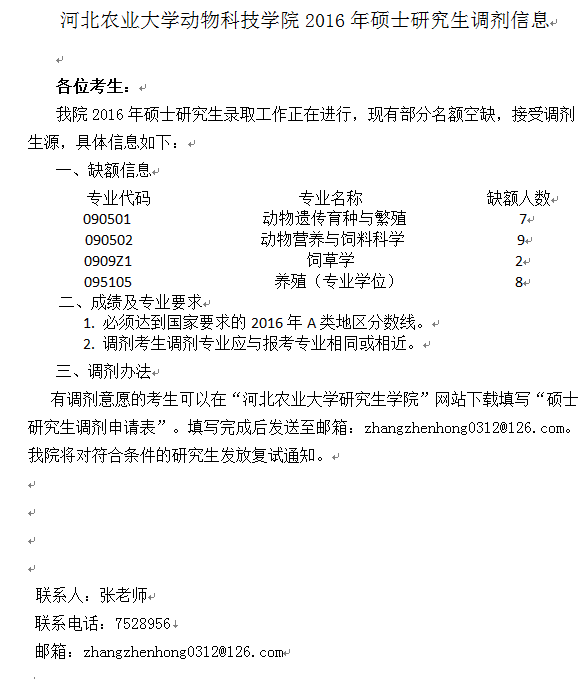 河北农业大学动物科技学院 2016 年硕士研究生调剂信息

各位考生：

我院 2016 年硕士研究生录取工作正在进行，现有部分名额空缺，接受调剂生源，具体信息如下：

一、缺额信息

| 专业代码 | 专业名称 | 缺额人数 |
|---|---|---|
| 090501 | 动物遗传育种与繁殖 | 7 |
| 090502 | 动物营养与饲料科学 | 9 |
| 0909Z1 | 饲草学 | 2 |
| 095105 | 养殖（专业学位） | 8 |

二、成绩及专业要求

1. 必须达到国家要求的 2016 年 A 类地区分数线。
2. 调剂考生调剂专业应与报考专业相同或相近。

三、调剂办法

有调剂意愿的考生可以在“河北农业大学研究生学院”网站下载填写“硕士研究生调剂申请表”。填写完成后发送至邮箱：zhangzhenhong0312@126.com。我院将对符合条件的研究生发放复试通知。

联系人：张老师
联系电话：7528956
邮箱：zhangzhenhong0312@126.com